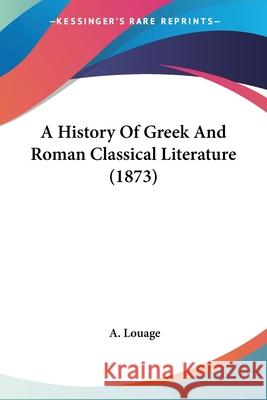 —KESSINGER'S RARE REPRINTS—

A History Of Greek And Roman Classical Literature (1873)

A. Louage

Kraina Książek